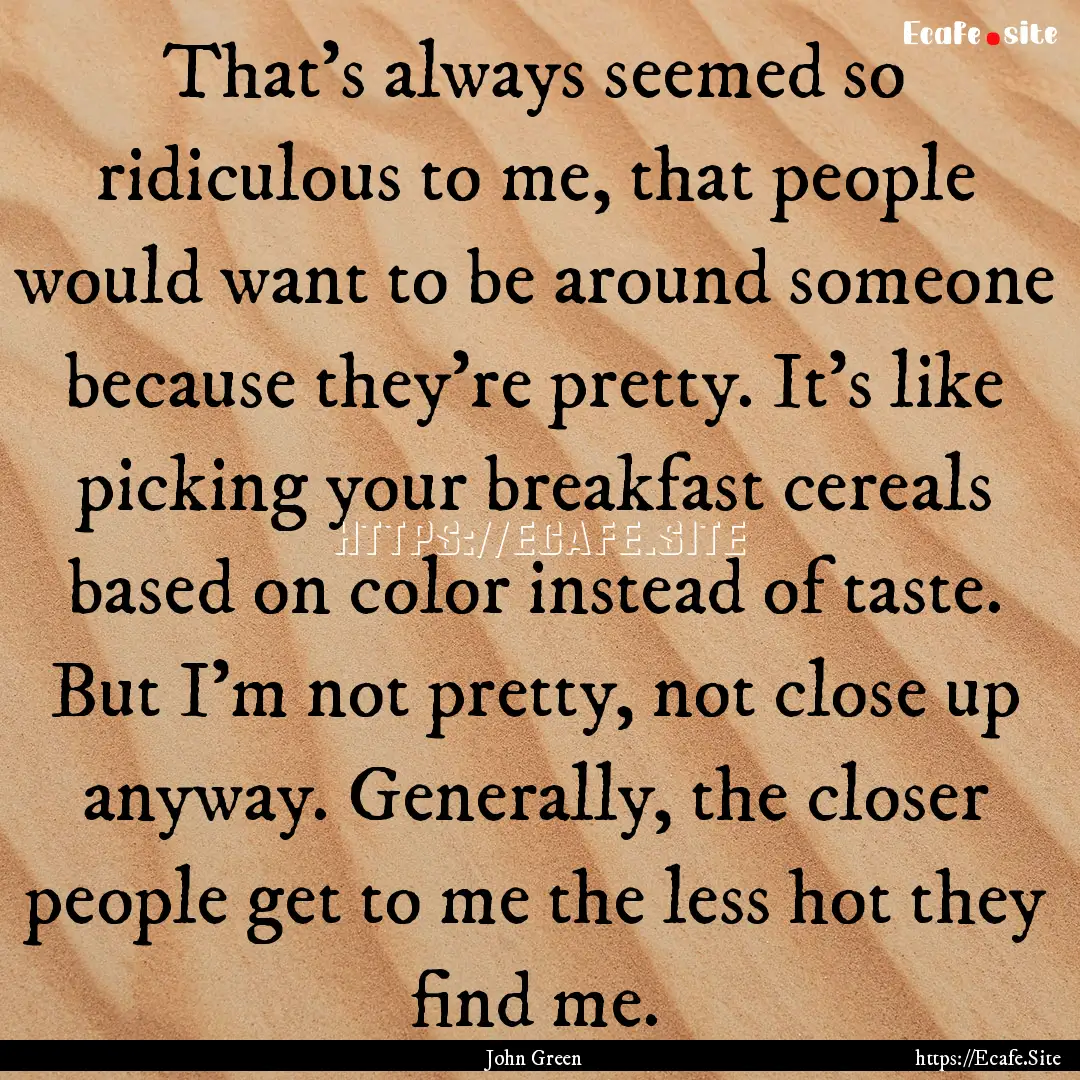 Ecafe.site

That's always seemed so ridiculous to me, that people would want to be around someone because they're pretty. It's like picking your breakfast cereals based on color instead of taste. But I'm not pretty, not close up anyway. Generally, the closer people get to me the less hot they find me.

HTTPS://ECAFE.SITE

John Green

https://Ecafe.Site